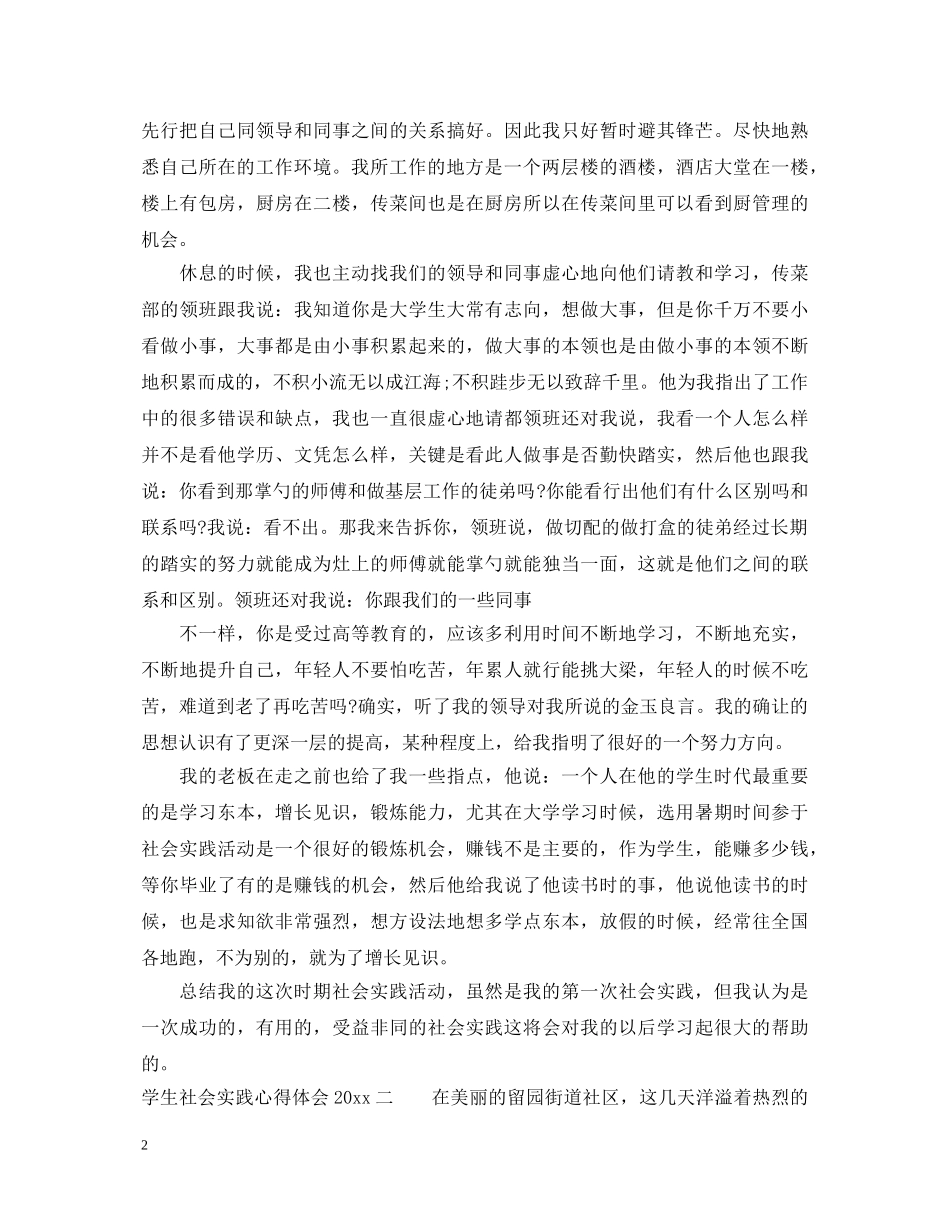 先行把自己同领导和同事之间的关系搞好。因此我只好暂时避其锋芒。尽快地熟悉自己所在的工作环境。我所工作的地方是一个两层楼的酒楼，酒店大堂在一楼，楼上有包房，厨房在二楼，传菜间也是在厨房所以在传菜间里可以看到厨管理的机会。

休息的时候，我也主动找我们的领导和同事虚心地向他们请教和学习，传菜部的领班跟我说：我知道你是大学生大常有志向，想做大事，但是你千万不要小看做小事，大事都是由小事积累起来的，做大事的本领也是由做小事的本领不断地积累而成的，不积小流无以成江海;不积跬步无以致辞千里。他为我指出了工作中的很多错误和缺点，我也一直很虚心地请都领班还对我说，我看一个人怎么样并不是看他学历、文凭怎么样，关键是看此人做事是否勤快踏实，然后他也跟我说：你看到那掌勺的师傅和做基层工作的徒弟吗?你能看行出他们有什么区别吗和联系吗?我说：看不出。那我来告拆你，领班说，做切配的做打盒的徒弟经过长期的踏实的努力就能成为灶上的师傅就能掌勺就能独当一面，这就是他们之间的联系和区别。领班还对我说：你跟我们的一些同事

不一样，你是受过高等教育的，应该多利用时间不断地学习，不断地充实，不断地提升自己，年轻人不要怕吃苦，年累人就行能挑大梁，年轻人的时候不吃苦，难道到老了再吃苦吗?确实，听了我的领导对我所说的金玉良言。我的确让的思想认识有了更深一层的提高，某种程度上，给我指明了很好的一个努力方向。

我的老板在走之前也给了我一些指点，他说：一个人在他的学生时代最重要的是学习东本，增长见识，锻炼能力，尤其在大学学习时候，选用暑期时间参于社会实践活动是一个很好的锻炼机会，赚钱不是主要的，作为学生，能赚多少钱，等你毕业了有的是赚钱的机会，然后他给我说了他读书时的事，他说他读书的时候，也是求知欲非常强烈，想方设法地想多学点东本，放假的时候，经常往全国各地跑，不为别的，就为了增长见识。

总结我的这次时期社会实践活动，虽然是我的第一次社会实践，但我认为是一次成功的，有用的，受益非同的社会实践这将会对我的以后学习起很大的帮助的。

学生社会实践心得体会 20xx 二　　在美丽的留园街道社区，这几天洋溢着热烈的

2